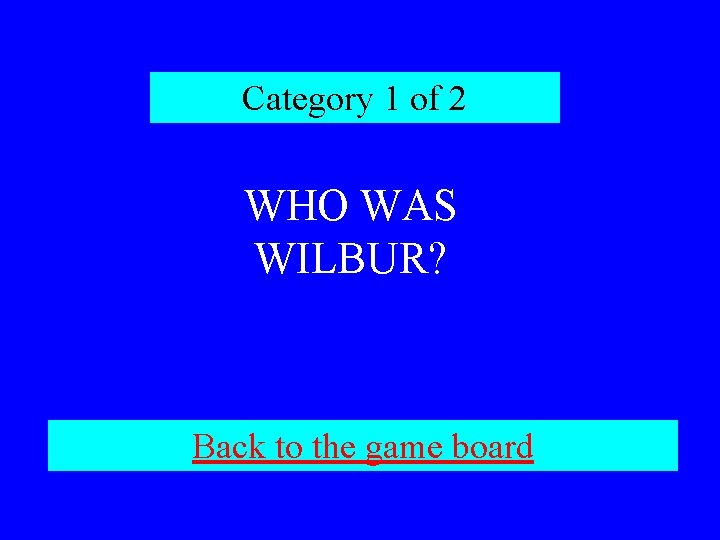 Category 1 of 2

WHO WAS WILBUR?

Back to the game board